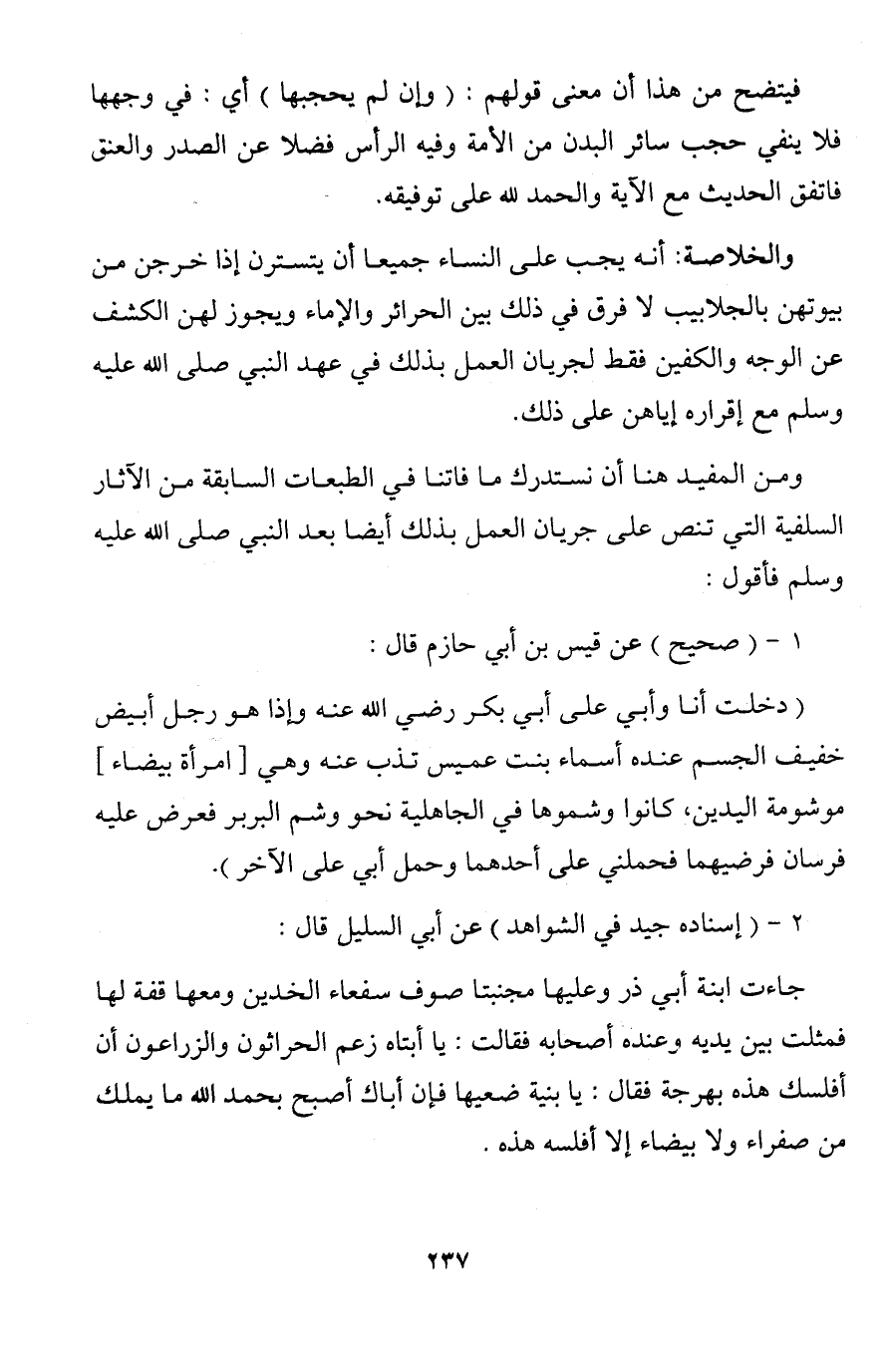 فيتضح من هذا أن معنى قولهم : ( وإن لم يحجبها ) أي : في وجهها فلا ينفي حجب سائر البدن من الأمة وفيه الرأس فضلا عن الصدر والعنق فاتفق الحديث مع الآية والحمد لله على توفيقه.

والخلاصة: أنه يجب على النساء جميعا أن يتسترن إذا خرجن من بيوتهن بالجلابيب لا فرق في ذلك بين الحرائر والإماء ويجوز لهن الكشف عن الوجه والكفين فقط لجريان العمل بذلك في عهد النبي صلى الله عليه وسلم مع إقراره إياهن على ذلك.

ومن المفيد هنا أن نستدرك ما فاتنا في الطبعات السابقة من الآثار السلفية التي تنص على جريان العمل بذلك أيضا بعد النبي صلى الله عليه وسلم فأقول :

١ - ( صحيح ) عن قيس بن أبي حازم قال :

( دخلت أنا وأبي على أبي بكر رضي الله عنه وإذا هو رجل أبيض خفيف الجسم عنده أسماء بنت عميس تذب عنه وهي [ امرأة بيضاء ] موشومة اليدين، كانوا وشموها في الجاهلية نحو وشم البربر فعرض عليه فرسان فرضيهما فحملني على أحدهما وحمل أبي على الآخر ).

٢ - ( إسناده جيد في الشواهد ) عن أبي السليل قال :

جاءت ابنة أبي ذر وعليها مجنبتا صوف سفعاء الخدين ومعها قفة لها فمثلت بين يديه وعنده أصحابه فقالت : يا أبتاه زعم الحراثون والزراعون أن أفلسك هذه بهرجة فقال : يا بنية ضعيها فإن أباك أصبح بحمد الله ما يملك من صفراء ولا بيضاء إلا أفلسه هذه .

٢٣٧